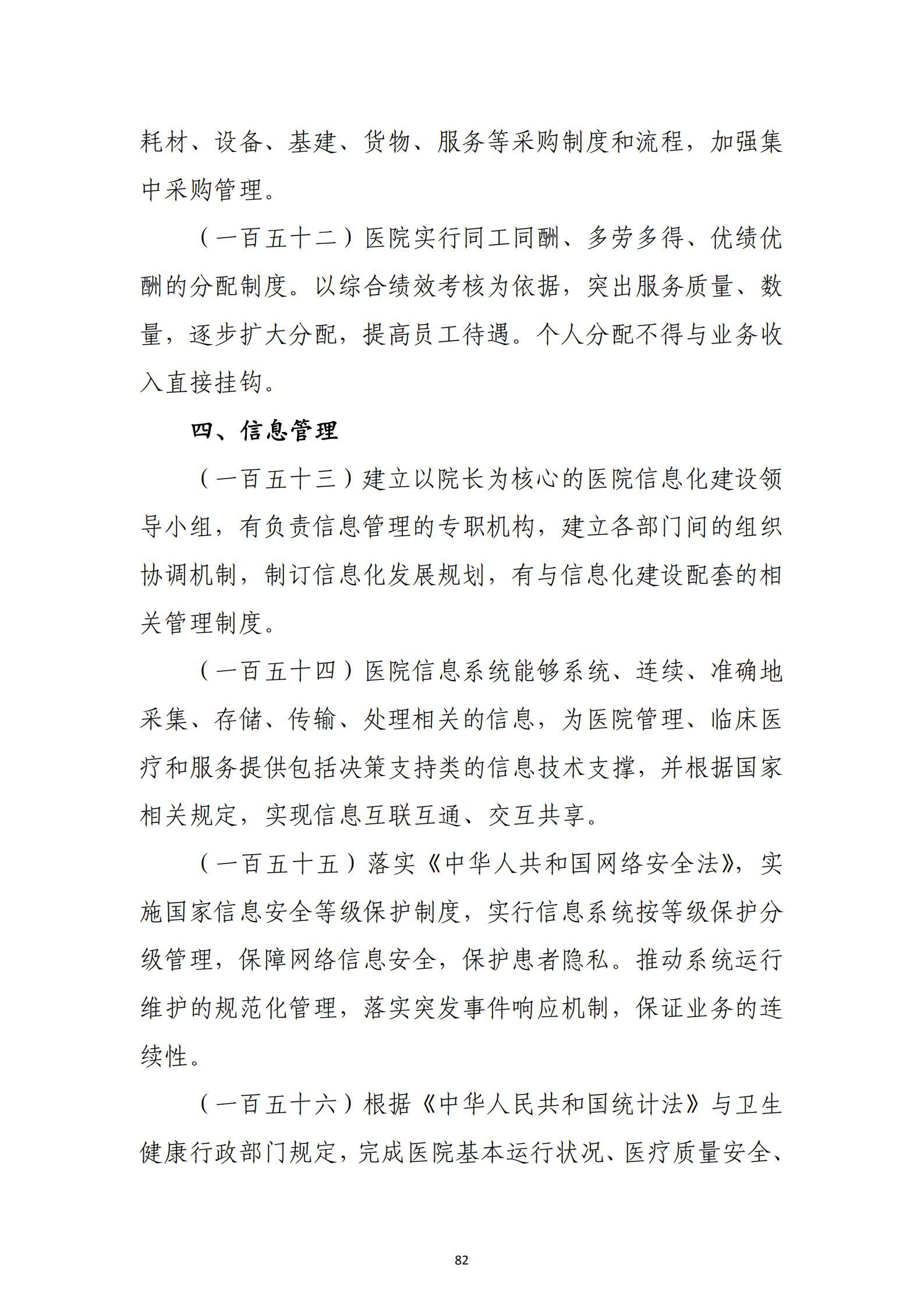 耗材、设备、基建、货物、服务等采购制度和流程，加强集中采购管理。

（一百五十二）医院实行同工同酬、多劳多得、优绩优酬的分配制度。以综合绩效考核为依据，突出服务质量、数量，逐步扩大分配，提高员工待遇。个人分配不得与业务收入直接挂钩。

四、信息管理

（一百五十三）建立以院长为核心的医院信息化建设领导小组，有负责信息管理的专职机构，建立各部门间的组织协调机制，制订信息化发展规划，有与信息化建设配套的相关管理制度。

（一百五十四）医院信息系统能够系统、连续、准确地采集、存储、传输、处理相关的信息，为医院管理、临床医疗和服务提供包括决策支持类的信息技术支撑，并根据国家相关规定，实现信息互联互通、交互共享。

（一百五十五）落实《中华人共和国网络安全法》，实施国家信息安全等级保护制度，实行信息系统按等级保护分级管理，保障网络信息安全，保护患者隐私。推动系统运行维护的规范化管理，落实突发事件响应机制，保证业务的连续性。

（一百五十六）根据《中华人民共和国统计法》与卫生健康行政部门规定，完成医院基本运行状况、医疗质量安全、

82